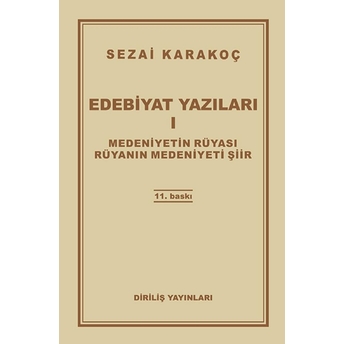 SEZAİ KARAKOÇ

EDEBİYAT YAZILARI
I

MEDENİYETİN RÜYASI
RÜYANIN MEDENİYETİ ŞİİR

11. baskı

DİRİLİŞ YAYINLARI